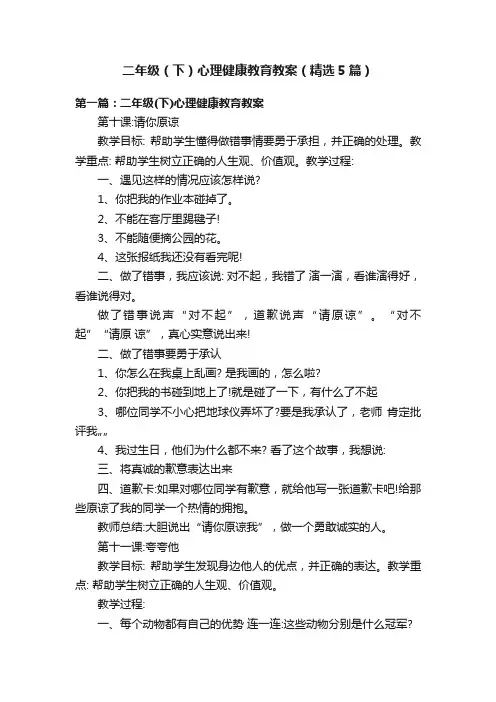 二年级（下）心理健康教育教案（精选5篇）

第一篇：二年级(下)心理健康教育教案

第十课:请你原谅

教学目标: 帮助学生懂得做错事情要勇于承担，并正确的处理。教学重点: 帮助学生树立正确的人生观、价值观。教学过程:

一、遇见这样的情况应该怎样说?

1、你把我的作业本碰掉了。

2、不能在客厅里踢毽子!

3、不能随便摘公园的花。

4、这张报纸我还没有看完呢!

二、做了错事，我应该说: 对不起，我错了 演一演，看谁演得好，看谁说得对。

做了错事说声“对不起”，道歉说声“请原谅”。“对不起”“请原 谅”，真心实意说出来!

二、做了错事要勇于承认

1、你怎么在我桌上乱画? 是我画的，怎么啦?

2、你把我的书碰到地上了!就是碰了一下，有什么了不起

3、哪位同学不小心把地球仪弄坏了?要是我承认了，老师 肯定批评我„„

4、我过生日，他们为什么都不来? 看了这个故事，我想说:

三、将真诚的歉意表达出来

四、道歉卡:如果对哪位同学有歉意，就给他写一张道歉卡吧!给那些原谅了我的同学一个热情的拥抱。

教师总结:大胆说出“请你原谅我”，做一个勇敢诚实的人。

第十一课:夸夸他

教学目标: 帮助学生发现身边他人的优点，并正确的表达。教学重点: 帮助学生树立正确的人生观、价值观。

教学过程:

一、每个动物都有自己的优势 连一连:这些动物分别是什么冠军?